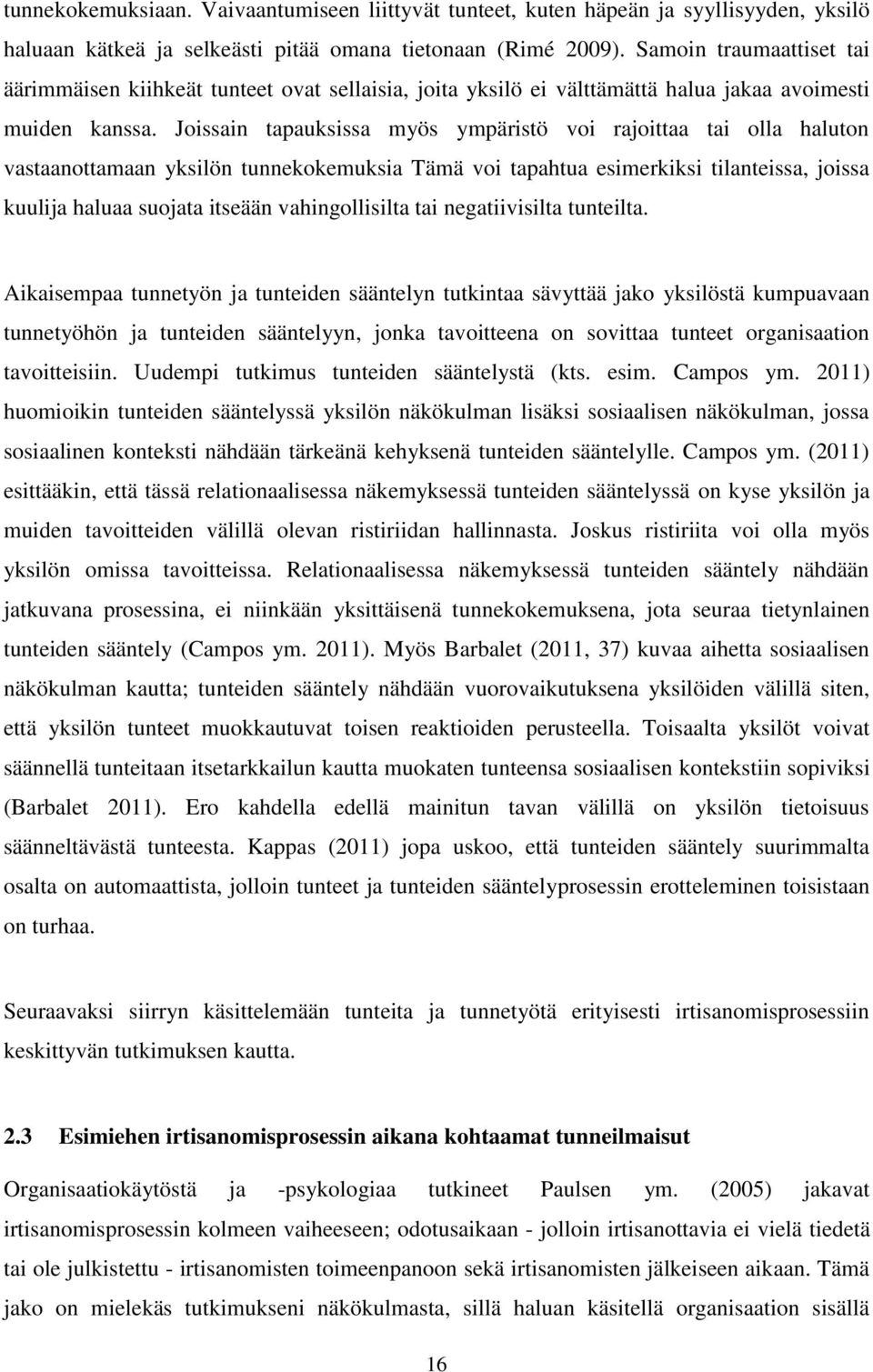 tunnekokemuksiaan. Vaivaantumiseen liittyvät tunteet, kuten häpeän ja syyllisyyden, yksilö haluaan kätkeä ja selkeästi pitää omana tietonaan (Rimé 2009). Samoin traumaattiset tai äärimmäisen kiihkeät tunteet ovat sellaisia, joita yksilö ei välttämättä halua jakaa avoimesti muiden kanssa. Joissain tapauksissa myös ympäristö voi rajoittaa tai olla haluton vastaanottamaan yksilön tunnekokemuksia Tämä voi tapahtua esimerkiksi tilanteissa, joissa kuulija haluaa suojata itseään vahingollisilta tai negatiivisilta tunteilta.

Aikaisempaa tunnetyön ja tunteiden sääntelyn tutkintaa sävyttää jako yksilöstä kumpuavaan tunnetyöhön ja tunteiden sääntelyyn, jonka tavoitteena on sovittaa tunteet organisaation tavoitteisiin. Uudempi tutkimus tunteiden sääntelystä (kts. esim. Campos ym. 2011) huomioikin tunteiden sääntelyssä yksilön näkökulman lisäksi sosiaalisen näkökulman, jossa sosiaalinen konteksti nähdään tärkeänä kehyksenä tunteiden sääntelylle. Campos ym. (2011) esittääkin, että tässä relationaalisessa näkemyksessä tunteiden sääntelyssä on kyse yksilön ja muiden tavoitteiden välillä olevan ristiriidan hallinnasta. Joskus ristiriita voi olla myös yksilön omissa tavoitteissa. Relationaalisessa näkemyksessä tunteiden sääntely nähdään jatkuvana prosessina, ei niinkään yksittäisenä tunnekokemuksena, jota seuraa tietynlainen tunteiden sääntely (Campos ym. 2011). Myös Barbalet (2011, 37) kuvaa aihetta sosiaalisen näkökulman kautta; tunteiden sääntely nähdään vuorovaikutuksena yksilöiden välillä siten, että yksilön tunteet muokkautuvat toisen reaktioiden perusteella. Toisaalta yksilöt voivat säännellä tunteitaan itsetarkkailun kautta muokaten tunteensa sosiaalisen kontekstiin sopiviksi (Barbalet 2011). Ero kahdella edellä mainitun tavan välillä on yksilön tietoisuus säänneltävästä tunteesta. Kappas (2011) jopa uskoo, että tunteiden sääntely suurimmalta osalta on automaattista, jolloin tunteet ja tunteiden sääntelyprosessin erotteleminen toisistaan on turhaa.

Seuraavaksi siirryn käsittelemään tunteita ja tunnetyötä erityisesti irtisanomisprosessiin keskittyvän tutkimuksen kautta.

2.3 Esimiehen irtisanomisprosessin aikana kohtaamat tunneilmaisut

Organisaatiokäytöstä ja -psykologiaa tutkineet Paulsen ym. (2005) jakavat irtisanomisprosessin kolmeen vaiheeseen; odotusaikaan - jolloin irtisanottavia ei vielä tiedetä tai ole julkistettu - irtisanomisten toimeenpanoon sekä irtisanomisten jälkeiseen aikaan. Tämä jako on mielekäs tutkimukseni näkökulmasta, sillä haluan käsitellä organisaation sisällä

16